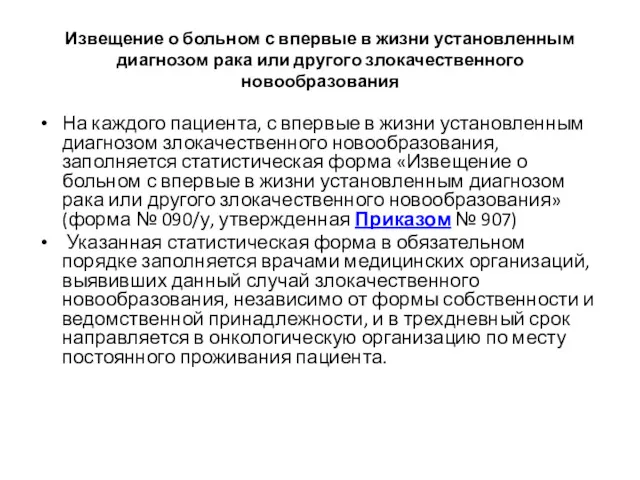 Извещение о больном с впервые в жизни установленным диагнозом рака или другого злокачественного новообразования

• На каждого пациента, с впервые в жизни установленным диагнозом злокачественного новообразования, заполняется статистическая форма «Извещение о больном с впервые в жизни установленным диагнозом рака или другого злокачественного новообразования» (форма № 090/у, утвержденная Приказом № 907)

• Указанная статистическая форма в обязательном порядке заполняется врачами медицинских организаций, выявивших данный случай злокачественного новообразования, независимо от формы собственности и ведомственной принадлежности, и в трехдневный срок направляется в онкологическую организацию по месту постоянного проживания пациента.